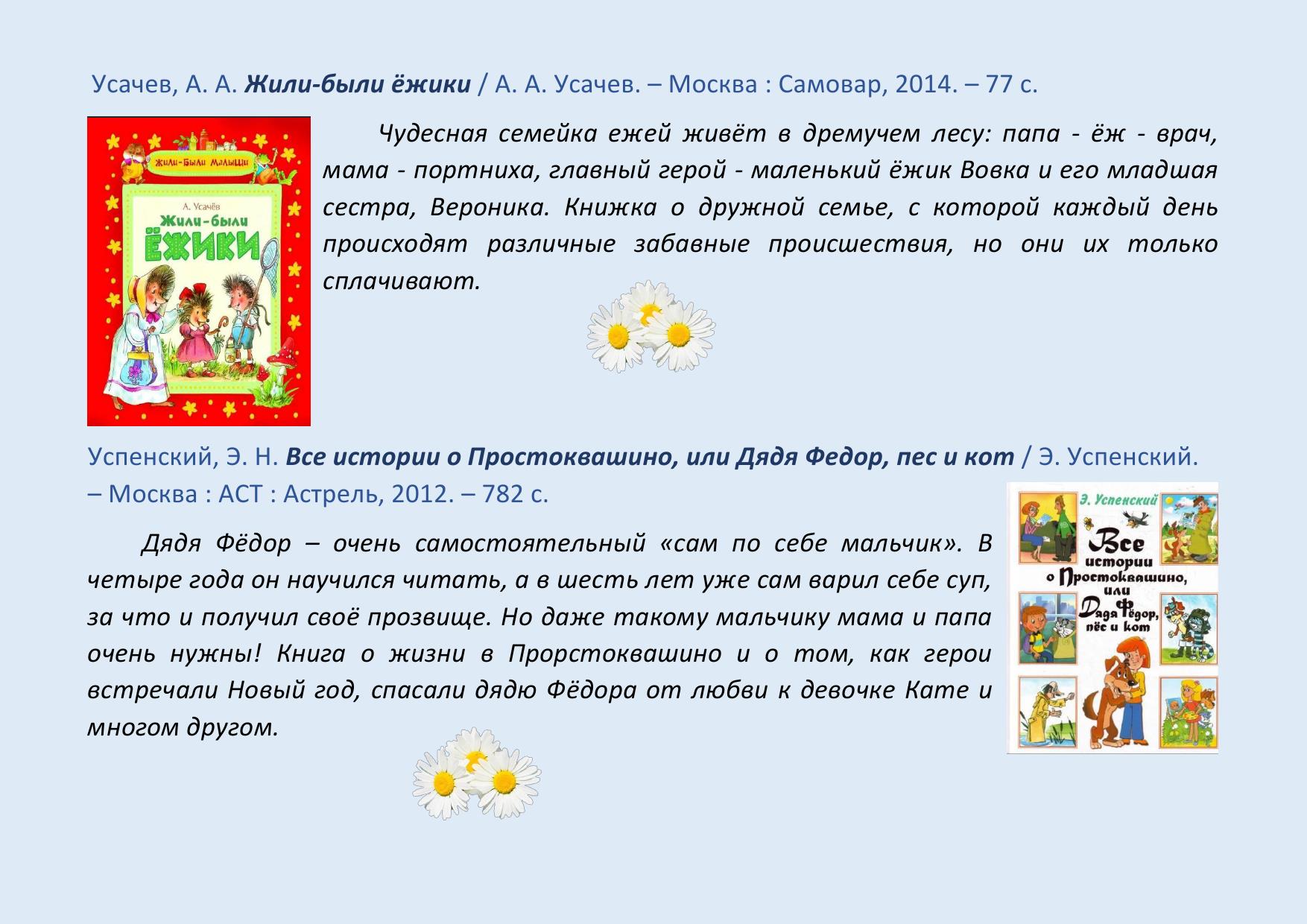 Усачев, А. А. Жили-были ёжики / А. А. Усачев. – Москва : Самовар, 2014. – 77 с.

Жили-были малыши

А. Усачёв

Жили-были

ЁЖИКИ

Чудесная семейка ежей живёт в дремучем лесу: папа - ёж - врач, мама - портниха, главный герой - маленький ёжик Вовка и его младшая сестра, Вероника. Книжка о дружной семье, с которой каждый день происходят различные забавные происшествия, но они их только сплачивают.

Успенский, Э. Н. Все истории о Простоквашино, или Дядя Федор, пес и кот / Э. Успенский. – Москва : АСТ : Астрель, 2012. – 782 с.

Дядя Фёдор – очень самостоятельный «сам по себе мальчик». В четыре года он научился читать, а в шесть лет уже сам варил себе суп, за что и получил своё прозвище. Но даже такому мальчику мама и папа очень нужны! Книга о жизни в Прорстоквашино и о том, как герои встречали Новый год, спасали дядю Фёдора от любви к девочке Кате и многом другом.

Э. Успенский

Все истории о Простоквашино, или Дядя Фёдор, пёс и кот